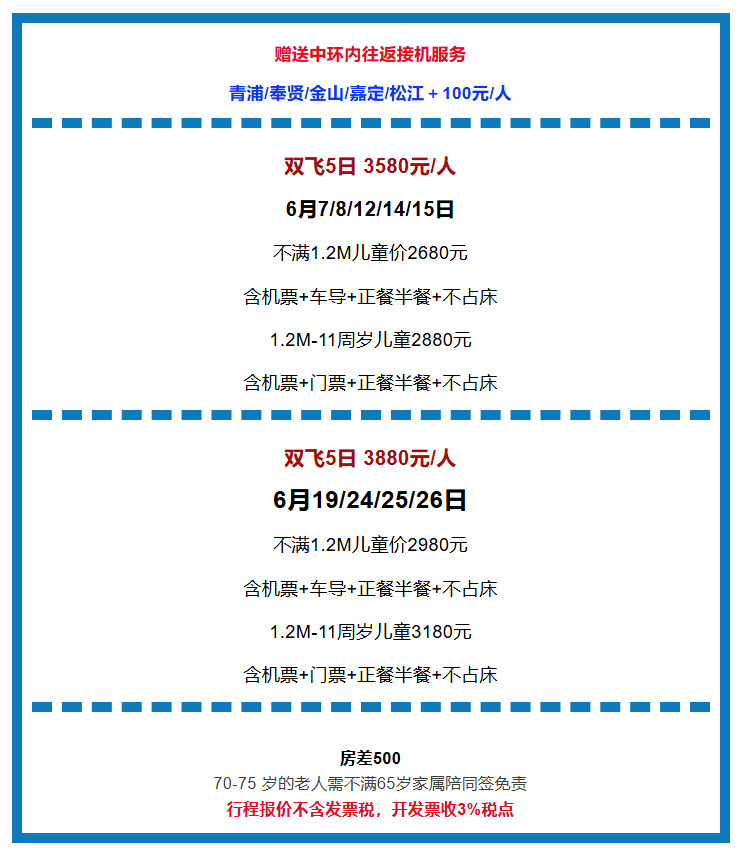 赠送中环内往返接机服务

青浦/奉贤/金山/嘉定/松江 + 100元/人

双飞5日 3580元/人

6月7/8/12/14/15日

不满1.2M儿童价2680元

含机票+车导+正餐半餐+不占床

1.2M-11周岁儿童2880元

含机票+门票+正餐半餐+不占床

双飞5日 3880元/人

6月19/24/25/26日

不满1.2M儿童价2980元

含机票+车导+正餐半餐+不占床

1.2M-11周岁儿童3180元

含机票+门票+正餐半餐+不占床

房差500

70-75 岁的老人需不满65岁家属陪同签免责

行程报价不含发票税，开发票收3%税点